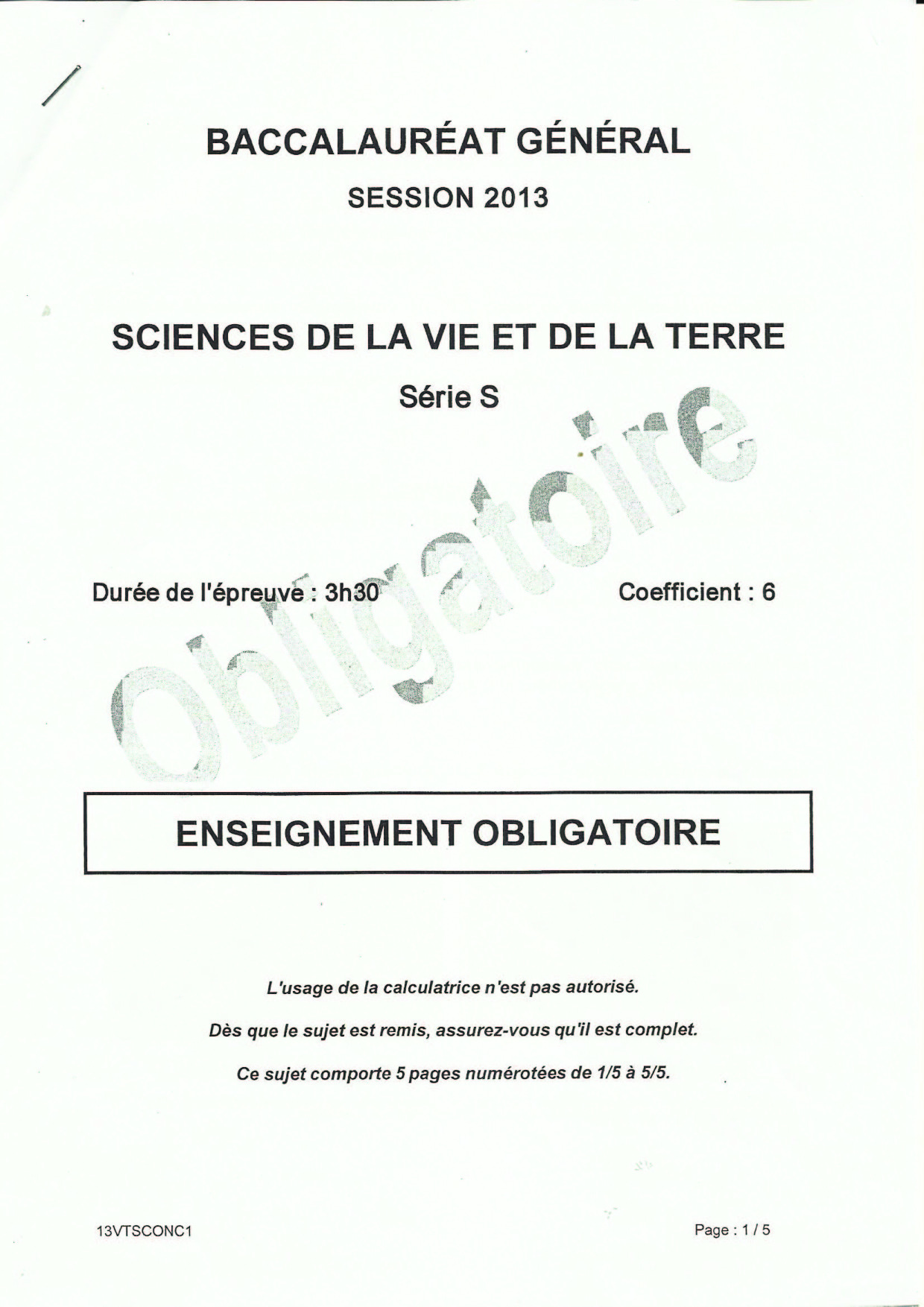 BACCALAURÉAT GÉNÉRAL

SESSION 2013

SCIENCES DE LA VIE ET DE LA TERRE

Série S

Obligatoire

Durée de l'épreuve : 3h30

Coefficient : 6

ENSEIGNEMENT OBLIGATOIRE

L'usage de la calculatrice n'est pas autorisé.

Dès que le sujet est remis, assurez-vous qu'il est complet.

Ce sujet comporte 5 pages numérotées de 1/5 à 5/5.

13VTSCONC1

Page : 1 / 5